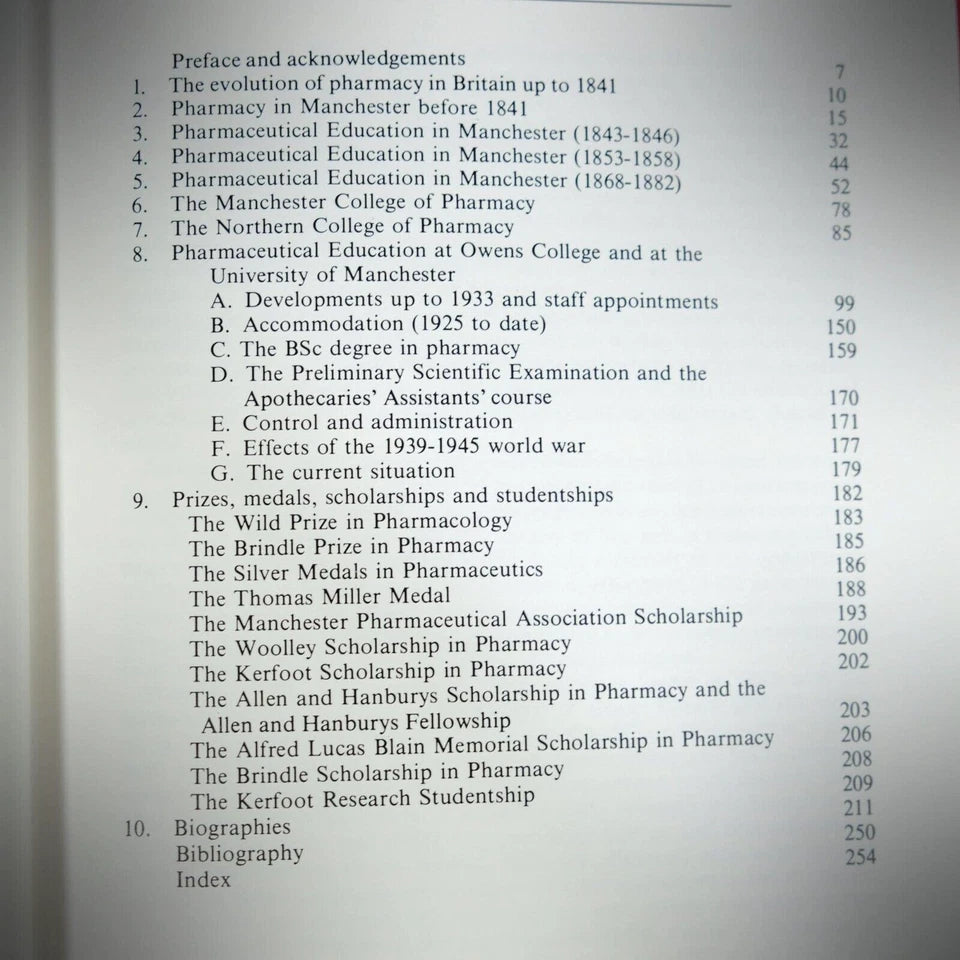 Preface and acknowledgements 7
1. The evolution of pharmacy in Britain up to 1841 10
2. Pharmacy in Manchester before 1841 15
3. Pharmaceutical Education in Manchester (1843-1846) 32
4. Pharmaceutical Education in Manchester (1853-1858) 44
5. Pharmaceutical Education in Manchester (1868-1882) 52
6. The Manchester College of Pharmacy 78
7. The Northern College of Pharmacy 85
8. Pharmaceutical Education at Owens College and at the University of Manchester
A. Developments up to 1933 and staff appointments 99
B. Accommodation (1925 to date) 150
C. The BSc degree in pharmacy 159
D. The Preliminary Scientific Examination and the Apothecaries' Assistants' course 170
E. Control and administration 171
F. Effects of the 1939-1945 world war 177
G. The current situation 179
9. Prizes, medals, scholarships and studentships 182
The Wild Prize in Pharmacology 183
The Brindle Prize in Pharmacy 185
The Silver Medals in Pharmaceutics 186
The Thomas Miller Medal 188
The Manchester Pharmaceutical Association Scholarship 193
The Woolley Scholarship in Pharmacy 200
The Kerfoot Scholarship in Pharmacy 202
The Allen and Hanburys Scholarship in Pharmacy and the Allen and Hanburys Fellowship 203
The Alfred Lucas Blain Memorial Scholarship in Pharmacy 206
The Brindle Scholarship in Pharmacy 208
The Kerfoot Research Studentship 209
10. Biographies 211
Bibliography 250
Index 254